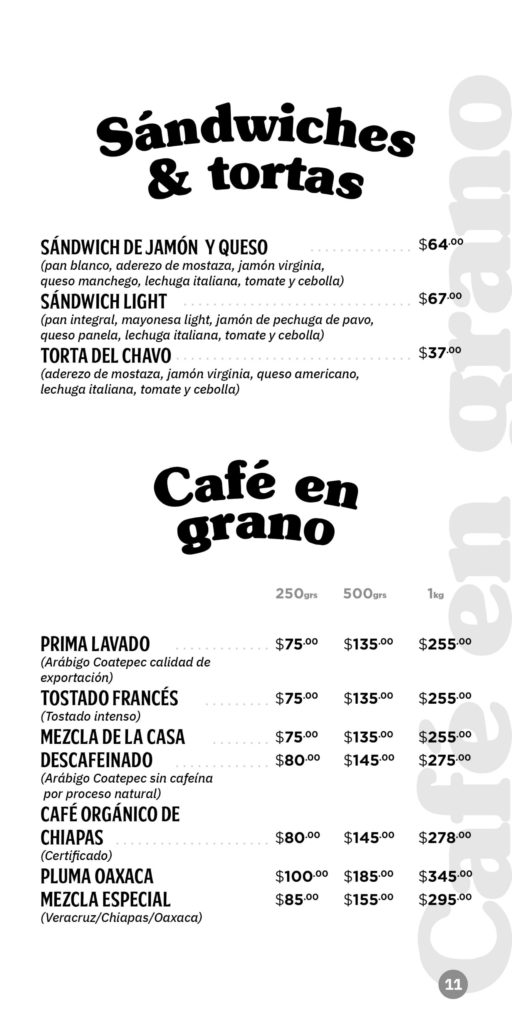 Sándwiches & tortas

SÁNDWICH DE JAMÓN Y QUESO $64.00
(pan blanco, aderezo de mostaza, jamón virginia, queso manchego, lechuga italiana, tomate y cebolla)

SÁNDWICH LIGHT $67.00
(pan integral, mayonesa light, jamón de pechuga de pavo, queso panela, lechuga italiana, tomate y cebolla)

TORTA DEL CHAVO $37.00
(aderezo de mostaza, jamón virginia, queso americano, lechuga italiana, tomate y cebolla)

Café en grano

| | 250grs | 500grs | 1kg |
|---|---|---|---|
| PRIMA LAVADO (Arábigo Coatepec calidad de exportación) | $75.00 | $135.00 | $255.00 |
| TOSTADO FRANCÉS (Tostado intenso) | $75.00 | $135.00 | $255.00 |
| MEZCLA DE LA CASA | $75.00 | $135.00 | $255.00 |
| DESCAFEINADO (Arábigo Coatepec sin cafeína por proceso natural) | $80.00 | $145.00 | $275.00 |
| CAFÉ ORGÁNICO DE CHIAPAS (Certificado) | $80.00 | $145.00 | $278.00 |
| PLUMA OAXACA | $100.00 | $185.00 | $345.00 |
| MEZCLA ESPECIAL (Veracruz/Chiapas/Oaxaca) | $85.00 | $155.00 | $295.00 |

Café en grano

11